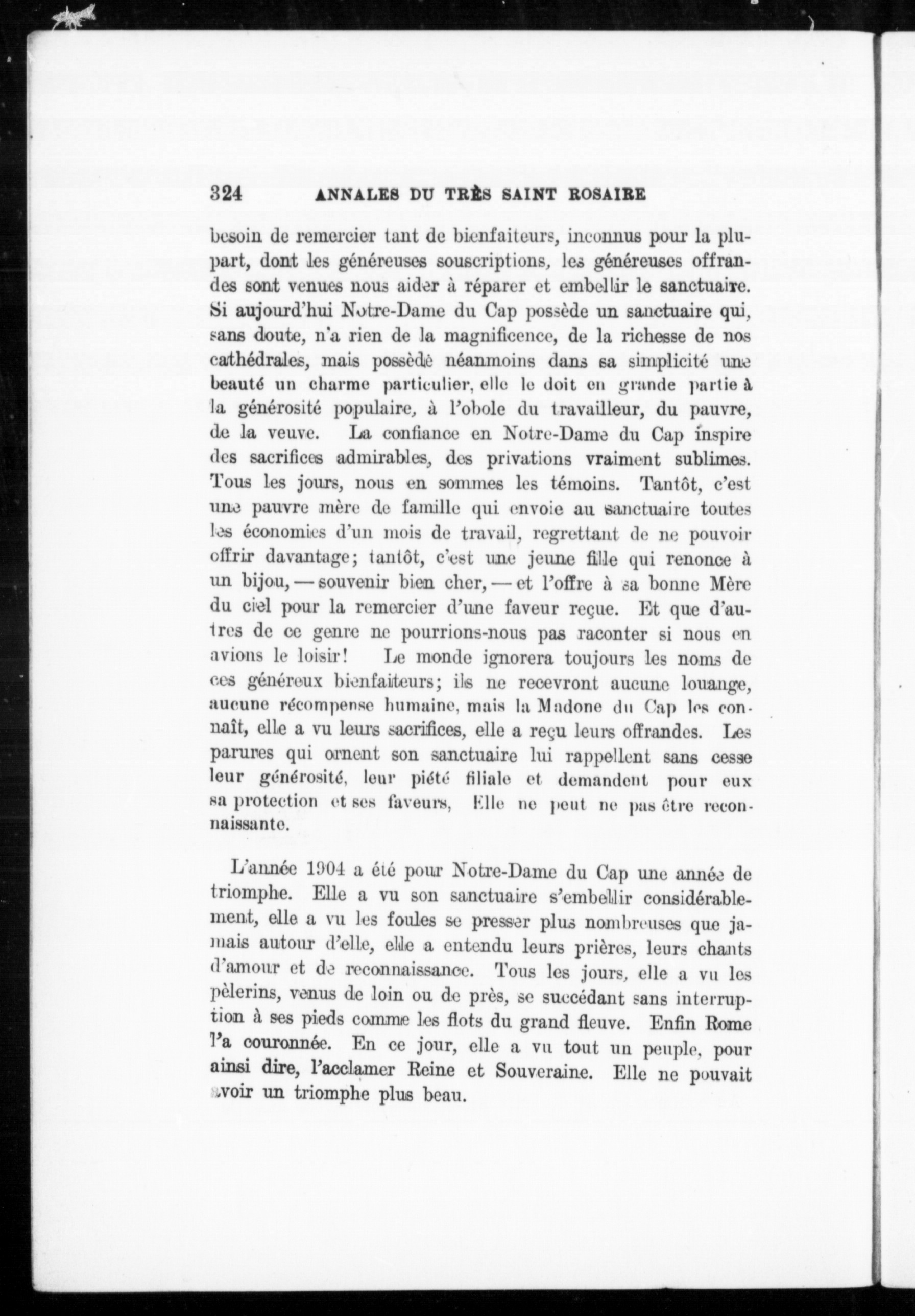 324 ANNALES DU TRÈS SAINT ROSAIRE

besoin de remercier tant de bienfaiteurs, inconnus pour la plupart, dont les généreuses souscriptions, les généreuses offrandes sont venues nous aider à réparer et embellir le sanctuaire. Si aujourd'hui Notre-Dame du Cap possède un sanctuaire qui, sans doute, n'a rien de la magnificence, de la richesse de nos cathédrales, mais possède néanmoins dans sa simplicité une beauté un charme particulier, elle le doit en grande partie à la générosité populaire, à l'obole du travailleur, du pauvre, de la veuve. La confiance en Notre-Dame du Cap inspire des sacrifices admirables, des privations vraiment sublimes. Tous les jours, nous en sommes les témoins. Tantôt, c'est une pauvre mère de famille qui envoie au sanctuaire toutes les économies d'un mois de travail, regrettant de ne pouvoir offrir davantage; tantôt, c'est une jeune fille qui renonce à un bijou, — souvenir bien cher, — et l'offre à sa bonne Mère du ciel pour la remercier d'une faveur reçue. Et que d'autres de ce genre ne pourrions-nous pas raconter si nous en avions le loisir! Le monde ignorera toujours les noms de ces généreux bienfaiteurs; ils ne recevront aucune louange, aucune récompense humaine, mais la Madone du Cap les connaît, elle a vu leurs sacrifices, elle a reçu leurs offrandes. Les parures qui ornent son sanctuaire lui rappellent sans cesse leur générosité, leur piété filiale et demandent pour eux sa protection et ses faveurs, Elle ne peut ne pas être reconnaissante.

L'année 1904 a été pour Notre-Dame du Cap une année de triomphe. Elle a vu son sanctuaire s'embellir considérablement, elle a vu les foules se presser plus nombreuses que jamais autour d'elle, elle a entendu leurs prières, leurs chants d'amour et de reconnaissance. Tous les jours, elle a vu les pèlerins, venus de loin ou de près, se succédant sans interruption à ses pieds comme les flots du grand fleuve. Enfin Rome l'a couronnée. En ce jour, elle a vu tout un peuple, pour ainsi dire, l'acclamer Reine et Souveraine. Elle ne pouvait avoir un triomphe plus beau.